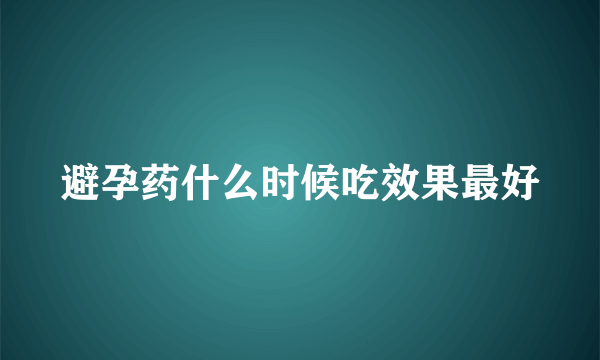 避孕药什么时候吃效果最好